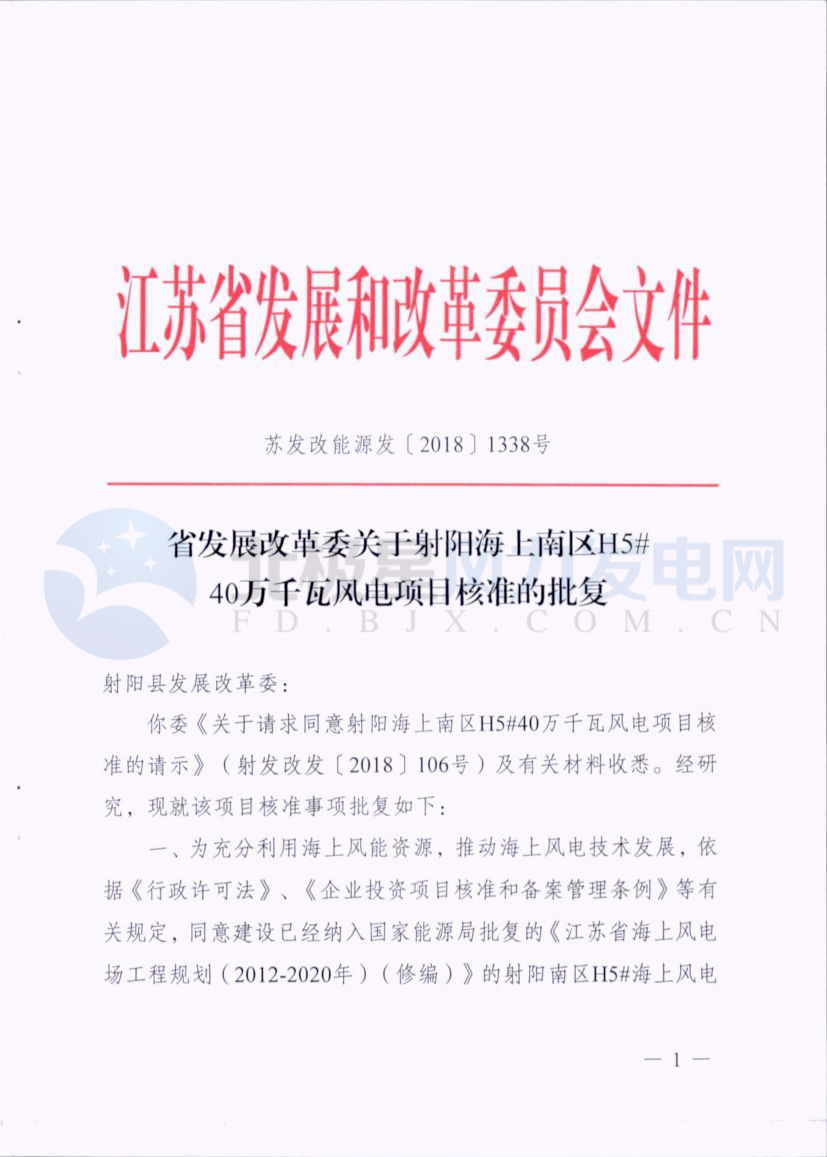 江苏省发展和改革委员会文件

苏发改能源发〔2018〕1338号

省发展改革委关于射阳海上南区H5#
40万千瓦风电项目核准的批复

北极星风力发电网
FD.BJX.COM.CN

射阳县发展改革委：

你委《关于请求同意射阳海上南区H5#40万千瓦风电项目核准的请示》（射发改发〔2018〕106号）及有关材料收悉。经研究，现就该项目核准事项批复如下：

一、为充分利用海上风能资源，推动海上风电技术发展，依据《行政许可法》、《企业投资项目核准和备案管理条例》等有关规定，同意建设已经纳入国家能源局批复的《江苏省海上风电场工程规划（2012-2020年）（修编）》的射阳南区H5#海上风电

— 1 —